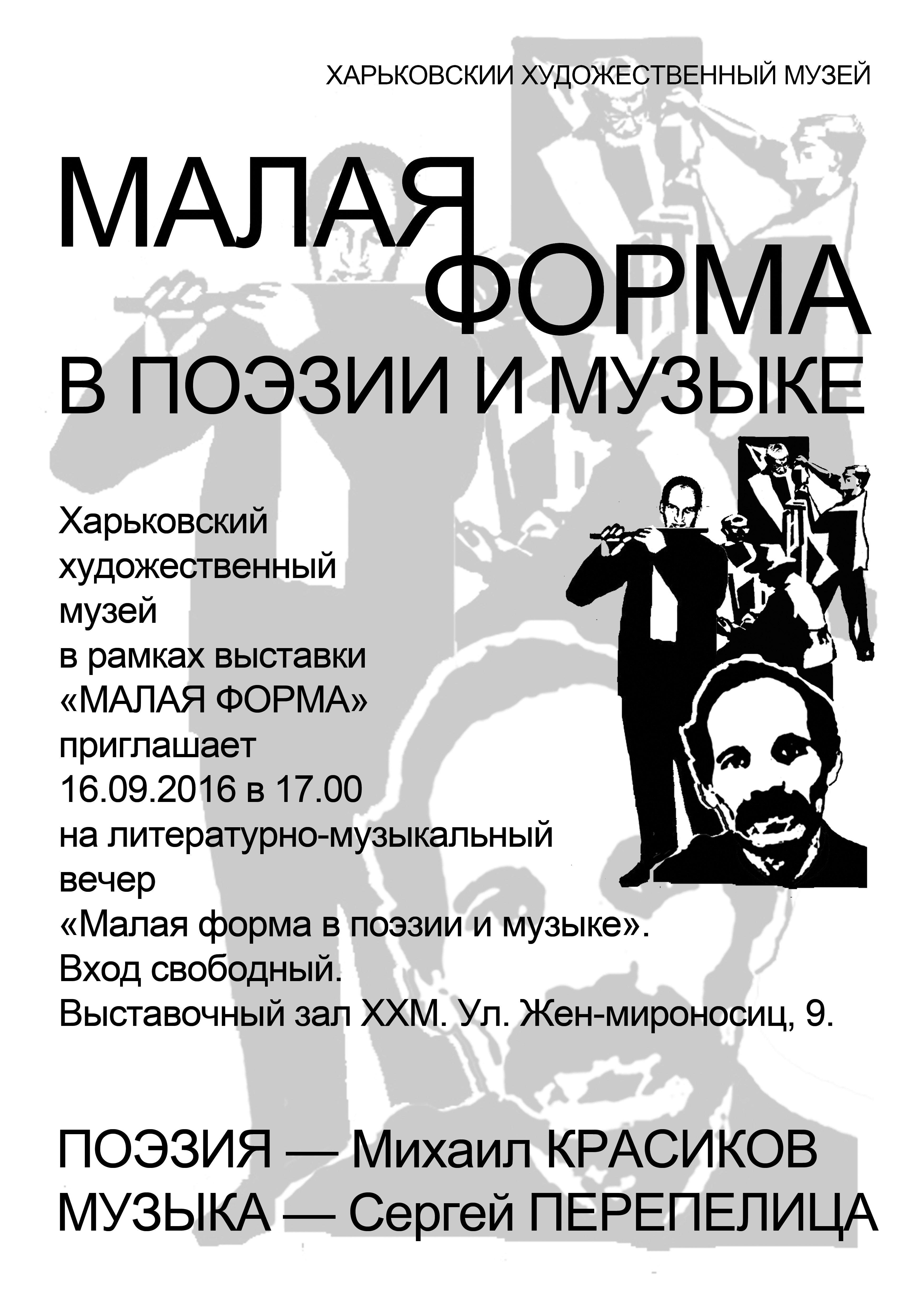 ХАРЬКОВСКИИ ХУДОЖЕСТВЕННЫЙ МУЗЕЙ

МАЛАЯ
ФОРМА
В ПОЭЗИИ И МУЗЫКЕ

Харьковский художественный музей в рамках выставки «МАЛАЯ ФОРМА» приглашает 16.09.2016 в 17.00 на литературно-музыкальный вечер «Малая форма в поэзии и музыке». Вход свободный. Выставочный зал ХХМ. Ул. Жен-мироносиц, 9.

ПОЭЗИЯ — Михаил КРАСИКОВ
МУЗЫКА — Сергей ПЕРЕПЕЛИЦА